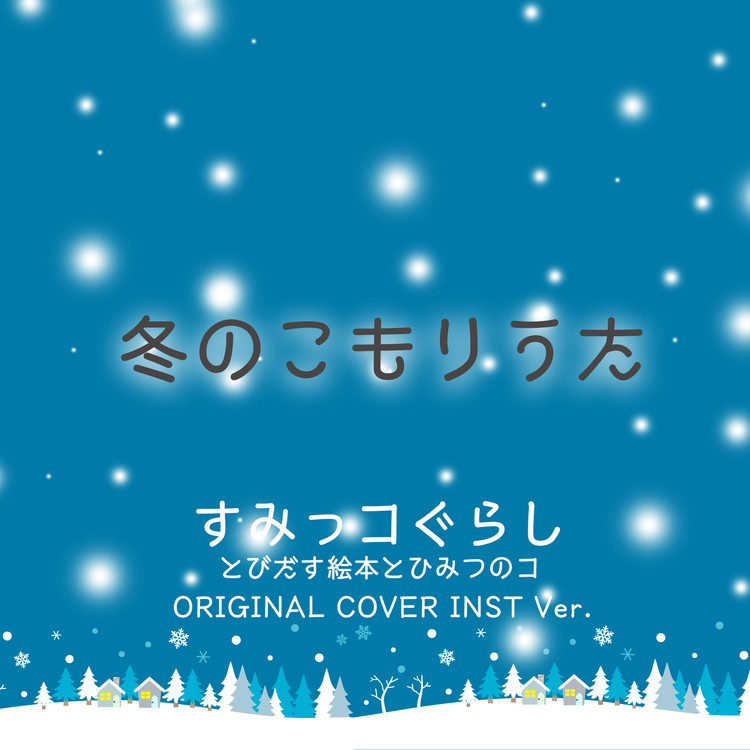 冬のこもりうた

すみっコぐらし
とびだす絵本とひみつのコ
ORIGINAL COVER INST Ver.